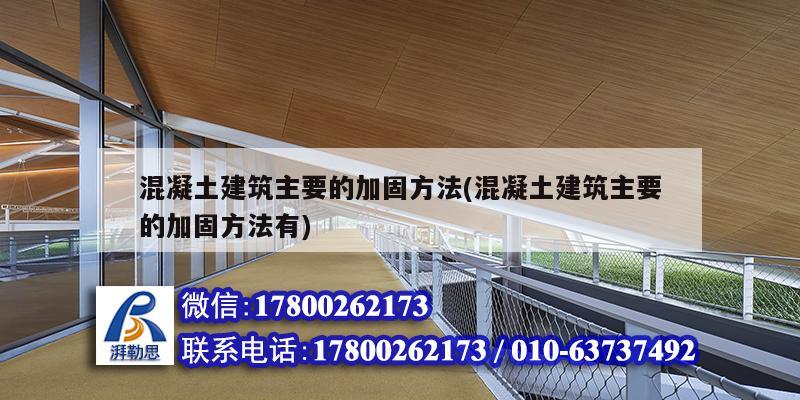 混凝土建筑主要的加固方法(混凝土建筑主要的加固方法有)

湃勒思

微信:17800262173

联系电话:17800262173 / 010-63737492